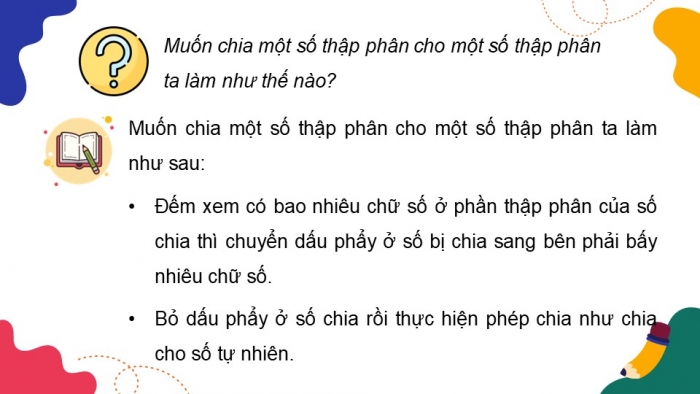 Muốn chia một số thập phân cho một số thập phân ta làm như thế nào?

Muốn chia một số thập phân cho một số thập phân ta làm như sau:

• Đếm xem có bao nhiêu chữ số ở phần thập phân của số chia thì chuyển dấu phẩy ở số bị chia sang bên phải bấy nhiêu chữ số.

• Bỏ dấu phẩy ở số chia rồi thực hiện phép chia như chia cho số tự nhiên.